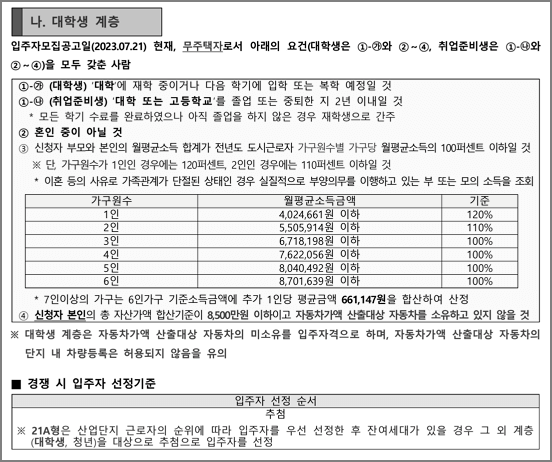 나. 대학생 계층

입주자모집공고일(2023.07.21) 현재, 무주택자로서 아래의 요건(대학생은 ①-㉮와 ②~④, 취업준비생은 ①-㉯와 ②~④)을 모두 갖춘 사람

①-㉮ (대학생) '대학'에 재학 중이거나 다음 학기에 입학 또는 복학 예정일 것
①-㉯ (취업준비생) '대학 또는 고등학교'를 졸업 또는 중퇴한 지 2년 이내일 것
* 모든 학기 수료를 완료하였으나 아직 졸업을 하지 않은 경우 재학생으로 간주
② 혼인 중이 아닐 것
③ 신청자 부모와 본인의 월평균소득 합계가 전년도 도시근로자 가구원수별 가구당 월평균소득의 100퍼센트 이하일 것
※ 단, 가구원수가 1인인 경우에는 120퍼센트, 2인인 경우에는 110퍼센트 이하일 것
* 이혼 등의 사유로 가족관계가 단절된 상태인 경우 실질적으로 부양의무를 이행하고 있는 부 또는 모의 소득을 조회

| 가구원수 | 월평균소득금액 | 기준 |
|---|---|---|
| 1인 | 4,024,661원 이하 | 120% |
| 2인 | 5,505,914원 이하 | 110% |
| 3인 | 6,718,198원 이하 | 100% |
| 4인 | 7,622,056원 이하 | 100% |
| 5인 | 8,040,492원 이하 | 100% |
| 6인 | 8,701,639원 이하 | 100% |

* 7인이상의 가구는 6인가구 기준소득금액에 추가 1인당 평균금액 661,147원을 합산하여 산정
④ 신청자 본인의 총 자산가액 합산기준이 8,500만원 이하이고 자동차가액 산출대상 자동차를 소유하고 있지 않을 것

※ 대학생 계층은 자동차가액 산출대상 자동차의 미소유를 입주자격으로 하며, 자동차가액 산출대상 자동차의 단지 내 차량등록은 허용되지 않음을 유의

■ 경쟁 시 입주자 선정기준

| 입주자 선정 순서 |
|---|
| 추첨 |
| ※ 21A형은 산업단지 근로자의 순위에 따라 입주자를 우선 선정한 후 잔여세대가 있을 경우 그 외 계층(대학생, 청년)을 대상으로 추첨으로 입주자를 선정 |